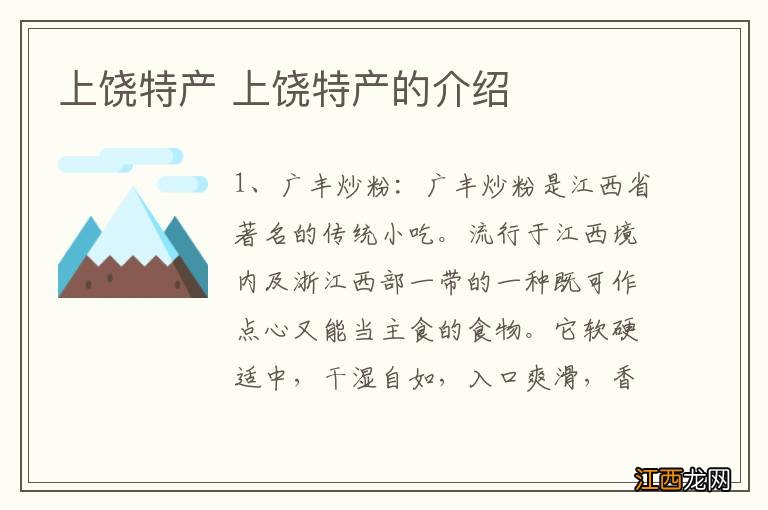 上饶特产 上饶特产的介绍

1、广丰炒粉：广丰炒粉是江西省著名的传统小吃。流行于江西境内及浙江西部一带的一种既可作点心又能当主食的食物。它软硬适中，干湿自如，入口爽滑，香

江西龙网